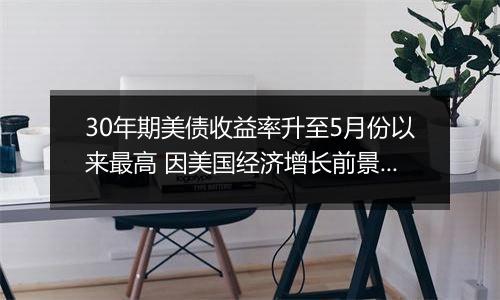 30年期美债收益率升至5月份以来最高 因美国经济增长前景...